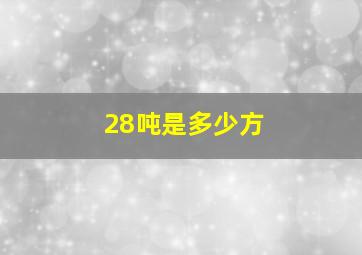 28吨是多少方